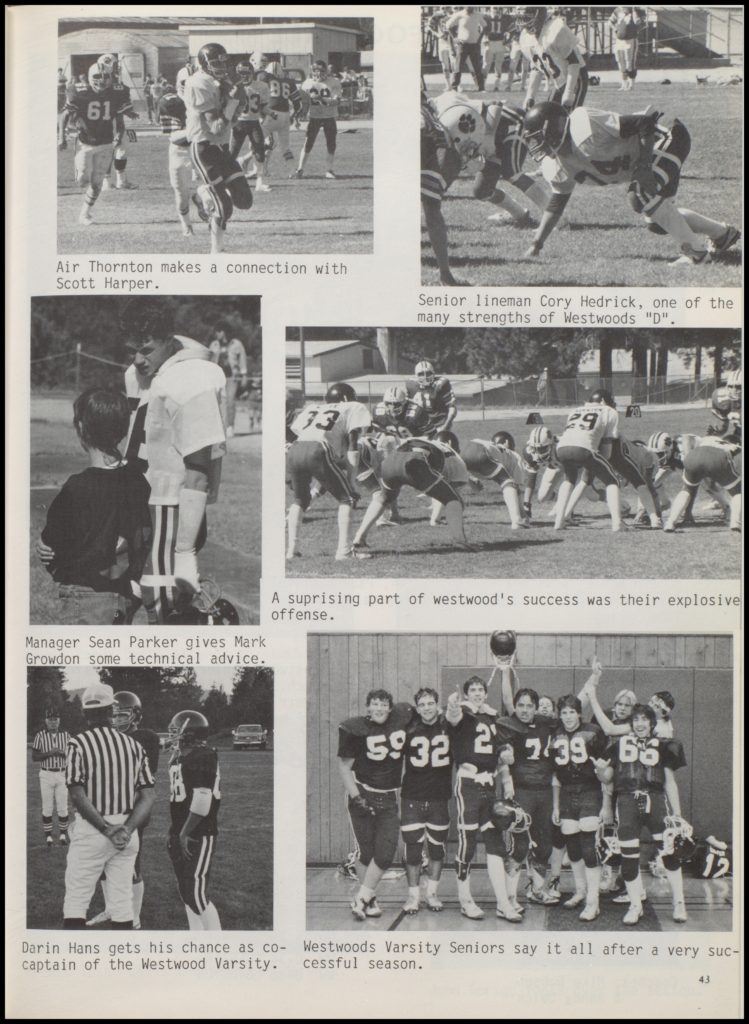 Air Thornton makes a connection with Scott Harper.

Senior lineman Cory Hedrick, one of the many strengths of Westwoods "D".

A suprising part of westwood's success was their explosive offense.

Manager Sean Parker gives Mark Growdon some technical advice.

Darin Hans gets his chance as co-captain of the Westwood Varsity.

Westwoods Varsity Seniors say it all after a very successful season.

43